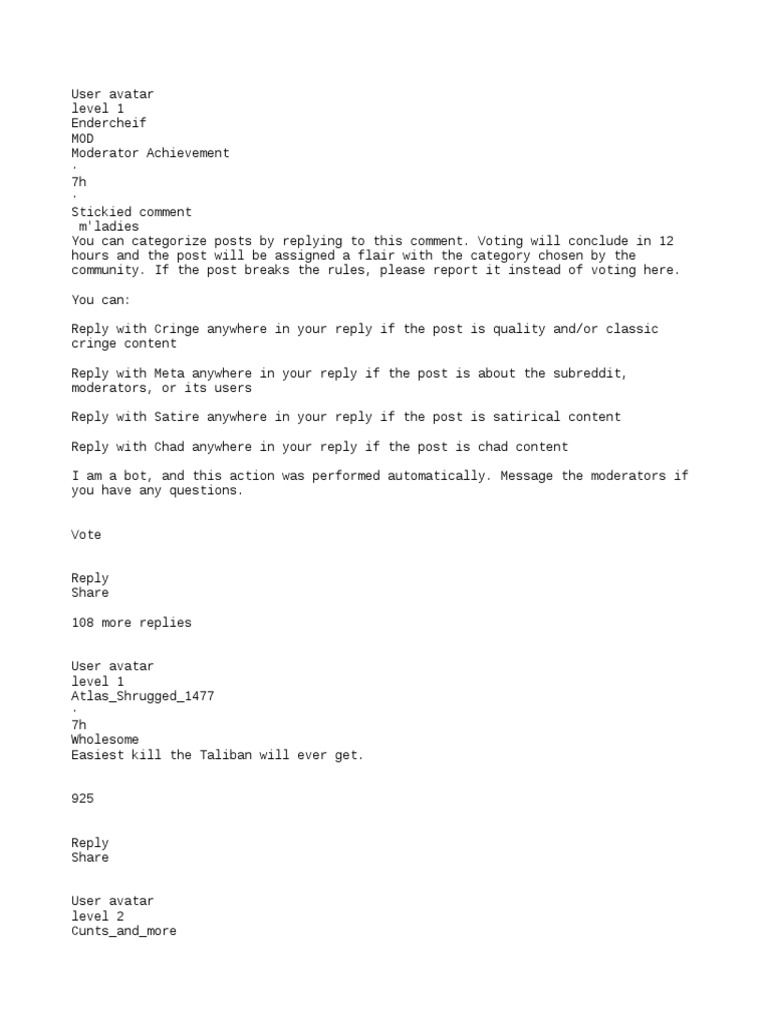 User avatar
level 1
Endercheif
MOD
Moderator Achievement
·
7h
·
Stickied comment
m'ladies
You can categorize posts by replying to this comment. Voting will conclude in 12 hours and the post will be assigned a flair with the category chosen by the community. If the post breaks the rules, please report it instead of voting here.

You can:

Reply with Cringe anywhere in your reply if the post is quality and/or classic cringe content

Reply with Meta anywhere in your reply if the post is about the subreddit, moderators, or its users

Reply with Satire anywhere in your reply if the post is satirical content

Reply with Chad anywhere in your reply if the post is chad content

I am a bot, and this action was performed automatically. Message the moderators if you have any questions.

Vote

Reply
Share

108 more replies

User avatar
level 1
Atlas_Shrugged_1477
·
7h
Wholesome
Easiest kill the Taliban will ever get.

925

Reply
Share

User avatar
level 2
Cunts_and_more